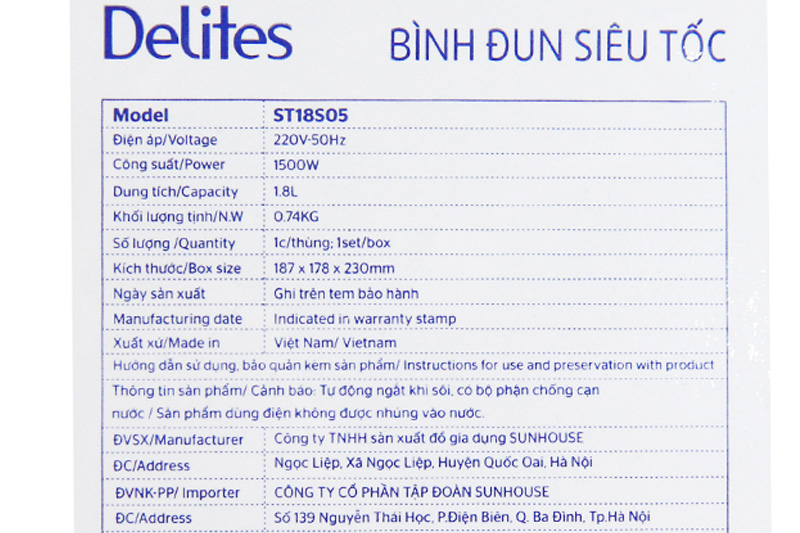 Delites

BÌNH ĐUN SIÊU TỐC

| Model | ST18S05 |
|---|---|
| Điện áp/Voltage | 220V-50Hz |
| Công suất/Power | 1500W |
| Dung tích/Capacity | 1.8L |
| Khối lượng tịnh/N.W | 0.74KG |
| Số lượng /Quantity | 1c/thùng; 1set/box |
| Kích thước/Box size | 187 x 178 x 230mm |
| Ngày sản xuất | Ghi trên tem bảo hành |
| Manufacturing date | Indicated in warranty stamp |
| Xuất xứ/Made in | Việt Nam/ Vietnam |
| Hướng dẫn sử dụng, bảo quản kèm sản phẩm/ Instructions for use and preservation with product | |
| Thông tin sản phẩm/ Cảnh báo: Tự động ngắt khi sôi, có bộ phận chống cạn nước / Sản phẩm dùng điện không được nhúng vào nước. | |
| ĐVSX/Manufacturer | Công ty TNHH sản xuất đồ gia dụng SUNHOUSE |
| ĐC/Address | Ngọc Liệp, Xã Ngọc Liệp, Huyện Quốc Oai, Hà Nội |
| ĐVNK-PP/ Importer | CÔNG TY CỔ PHẦN TẬP ĐOÀN SUNHOUSE |
| ĐC/Address | Số 139 Nguyễn Thái Học, P.Điện Biên, Q. Ba Đình, Tp.Hà Nội |